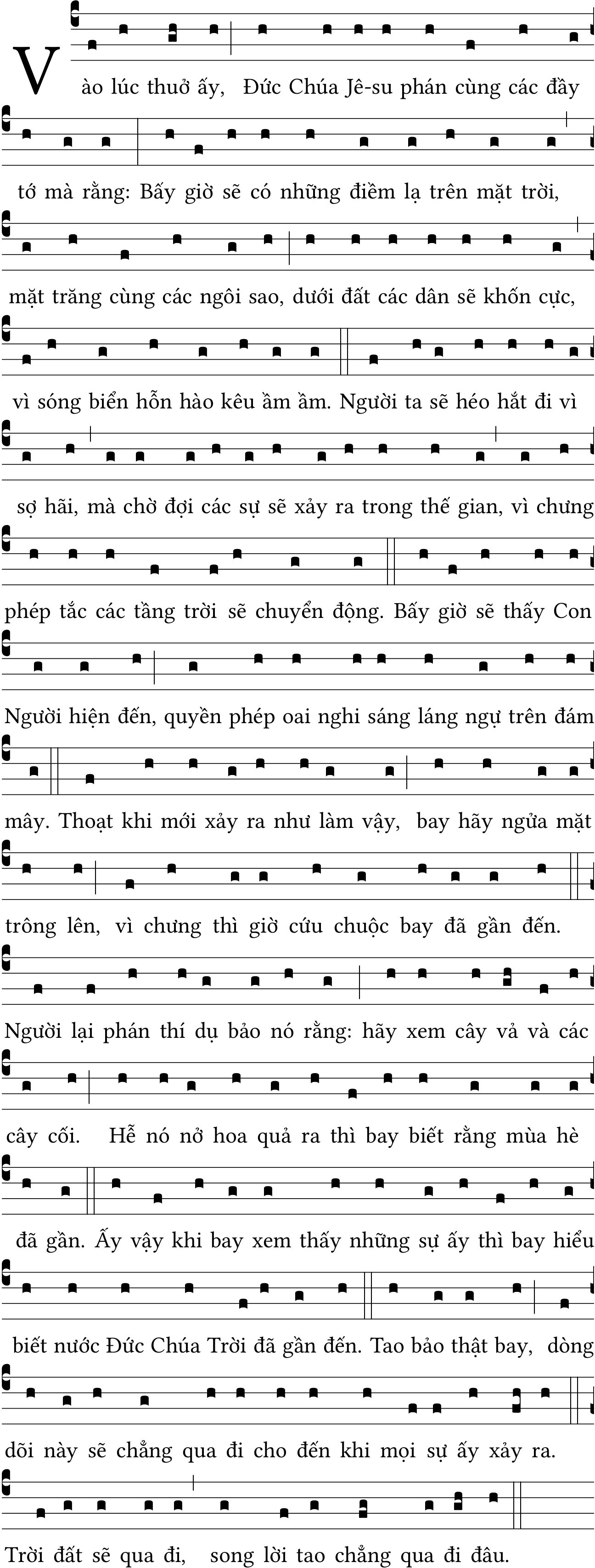 Vào lúc thuở ấy, Đức Chúa Jê-su phán cùng các đầy tớ mà rằng: Bấy giờ sẽ có những điềm lạ trên mặt trời, mặt trăng cùng các ngôi sao, dưới đất các dân sẽ khốn cực, vì sóng biển hỗn hào kêu ầm ầm. Người ta sẽ héo hắt đi vì sợ hãi, mà chờ đợi các sự sẽ xảy ra trong thế gian, vì chưng phép tắc các tầng trời sẽ chuyển động. Bấy giờ sẽ thấy Con Người hiện đến, quyền phép oai nghi sáng láng ngự trên đám mây. Thoạt khi mới xảy ra như làm vậy, bay hãy ngửa mặt trông lên, vì chưng thì giờ cứu chuộc bay đã gần đến. Người lại phán thí dụ bảo nó rằng: hãy xem cây vả và các cây cối. Hễ nó nở hoa quả ra thì bay biết rằng mùa hè đã gần. Ấy vậy khi bay xem thấy những sự ấy thì bay hiểu biết nước Đức Chúa Trời đã gần đến. Tao bảo thật bay, dòng dõi này sẽ chẳng qua đi cho đến khi mọi sự ấy xảy ra. Trời đất sẽ qua đi, song lời tao chẳng qua đi đâu.